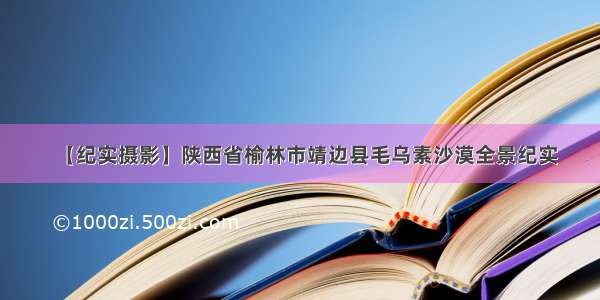 【纪实摄影】陕西省榆林市靖边县毛乌素沙漠全景纪实

©1000zi.500zi.com